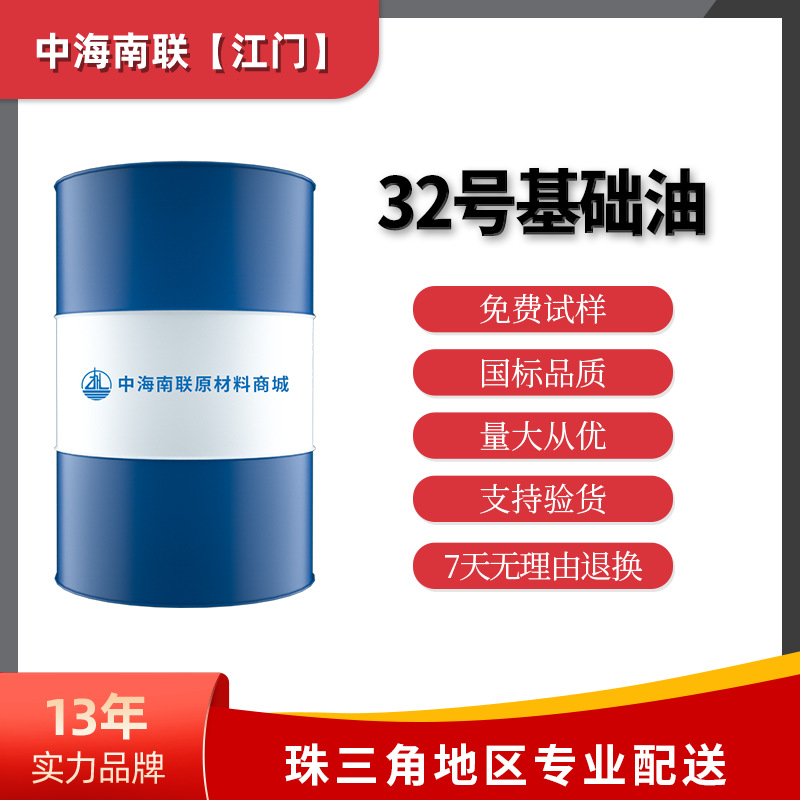 中海南联【江门】

中海南联原材料商城

32号基础油

免费试样

国标品质

量大从优

支持验货

7天无理由退换

13年
实力品牌

珠三角地区专业配送